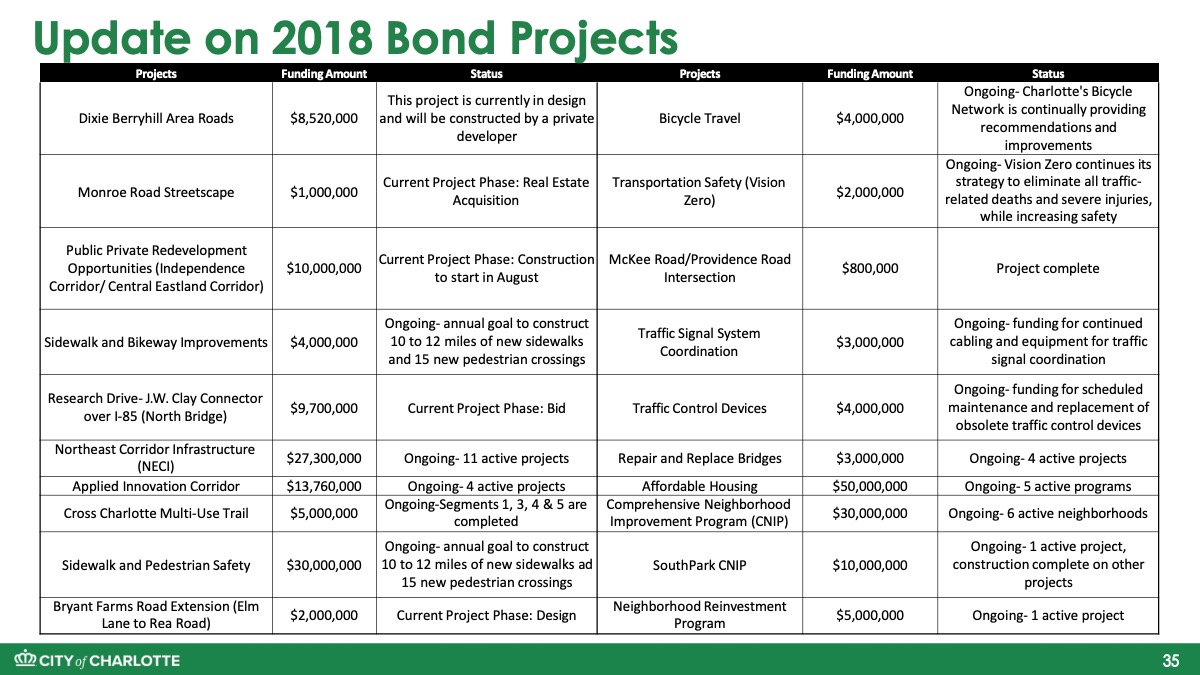 Update on 2018 Bond Projects

| Projects | Funding Amount | Status | Projects | Funding Amount | Status |
|---|---|---|---|---|---|
| Dixie Berryhill Area Roads | $8,520,000 | This project is currently in design and will be constructed by a private developer | Bicycle Travel | $4,000,000 | Ongoing- Charlotte's Bicycle Network is continually providing recommendations and improvements |
| Monroe Road Streetscape | $1,000,000 | Current Project Phase: Real Estate Acquisition | Transportation Safety (Vision Zero) | $2,000,000 | Ongoing- Vision Zero continues its strategy to eliminate all traffic-related deaths and severe injuries, while increasing safety |
| Public Private Redevelopment Opportunities (Independence Corridor/ Central Eastland Corridor) | $10,000,000 | Current Project Phase: Construction to start in August | McKee Road/Providence Road Intersection | $800,000 | Project complete |
| Sidewalk and Bikeway Improvements | $4,000,000 | Ongoing- annual goal to construct 10 to 12 miles of new sidewalks and 15 new pedestrian crossings | Traffic Signal System Coordination | $3,000,000 | Ongoing- funding for continued cabling and equipment for traffic signal coordination |
| Research Drive- J.W. Clay Connector over I-85 (North Bridge) | $9,700,000 | Current Project Phase: Bid | Traffic Control Devices | $4,000,000 | Ongoing- funding for scheduled maintenance and replacement of obsolete traffic control devices |
| Northeast Corridor Infrastructure (NECI) | $27,300,000 | Ongoing- 11 active projects | Repair and Replace Bridges | $3,000,000 | Ongoing- 4 active projects |
| Applied Innovation Corridor | $13,760,000 | Ongoing- 4 active projects | Affordable Housing | $50,000,000 | Ongoing- 5 active programs |
| Cross Charlotte Multi-Use Trail | $5,000,000 | Ongoing-Segments 1, 3, 4 & 5 are completed | Comprehensive Neighborhood Improvement Program (CNIP) | $30,000,000 | Ongoing- 6 active neighborhoods |
| Sidewalk and Pedestrian Safety | $30,000,000 | Ongoing- annual goal to construct 10 to 12 miles of new sidewalks ad 15 new pedestrian crossings | SouthPark CNIP | $10,000,000 | Ongoing- 1 active project, construction complete on other projects |
| Bryant Farms Road Extension (Elm Lane to Rea Road) | $2,000,000 | Current Project Phase: Design | Neighborhood Reinvestment Program | $5,000,000 | Ongoing- 1 active project |

CITY of CHARLOTTE

35